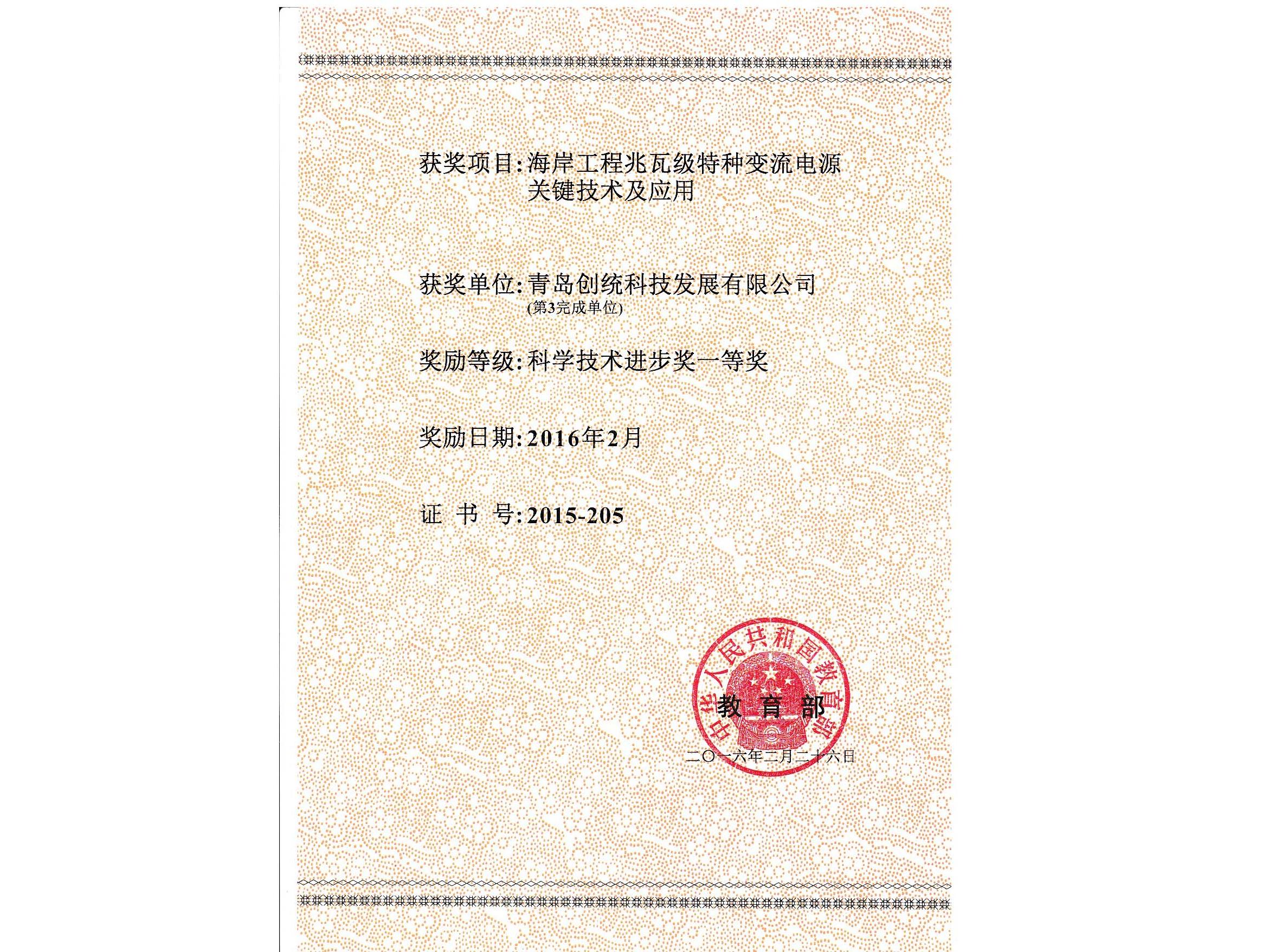 获奖项目:海岸工程兆瓦级特种变流电源关键技术及应用

获奖单位:青岛创统科技发展有限公司
(第3完成单位)

奖励等级:科学技术进步奖一等奖

奖励日期:2016年2月

证 书 号:2015-205

中华人民共和国教育部

教 育 部

二〇一六年二月二十六日